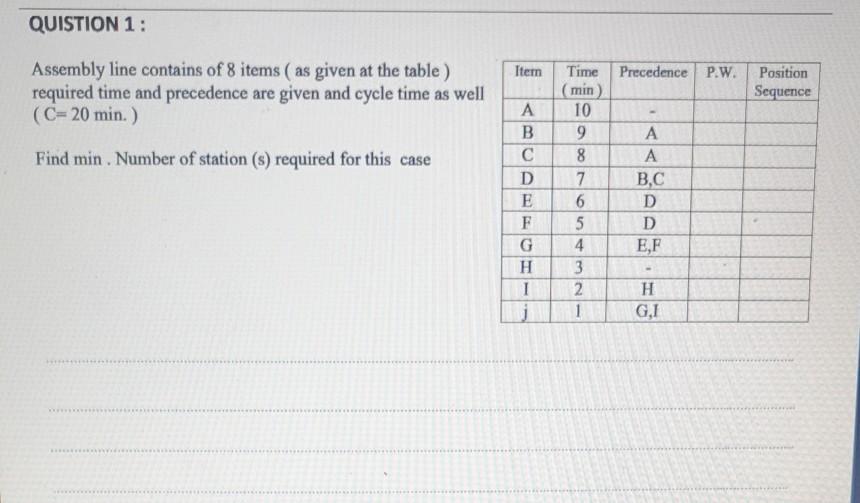 QUISTION 1 :

Assembly line contains of 8 items ( as given at the table ) required time and precedence are given and cycle time as well ( C= 20 min. )

Find min . Number of station (s) required for this case

| Item | Time ( min ) | Precedence | P.W. | Position Sequence |
|---|---|---|---|---|
| A | 10 | - | | |
| B | 9 | A | | |
| C | 8 | A | | |
| D | 7 | B,C | | |
| E | 6 | D | | |
| F | 5 | D | | |
| G | 4 | E,F | | |
| H | 3 | - | | |
| I | 2 | H | | |
| j | 1 | G,I | | |